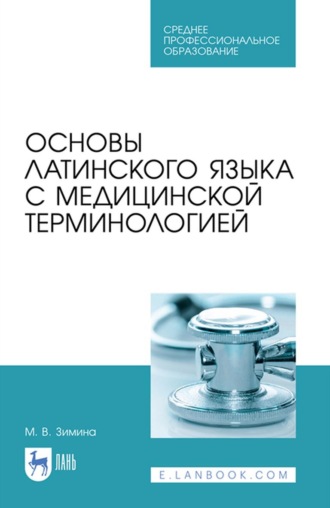 СРЕДНЕЕ ПРОФЕССИОНАЛЬНОЕ ОБРАЗОВАНИЕ

ОСНОВЫ ЛАТИНСКОГО ЯЗЫКА С МЕДИЦИНСКОЙ ТЕРМИНОЛОГИЕЙ

М. В. Зимина

ЛАНЬ

E.LANBOOK.COM